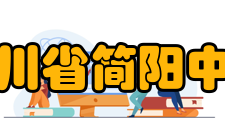 川省简阳中